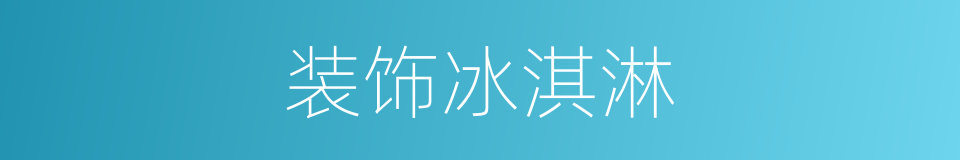 装饰冰淇淋